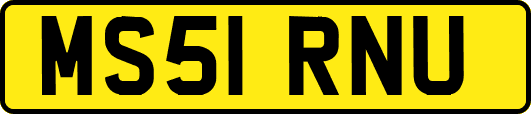 MS51 RNU